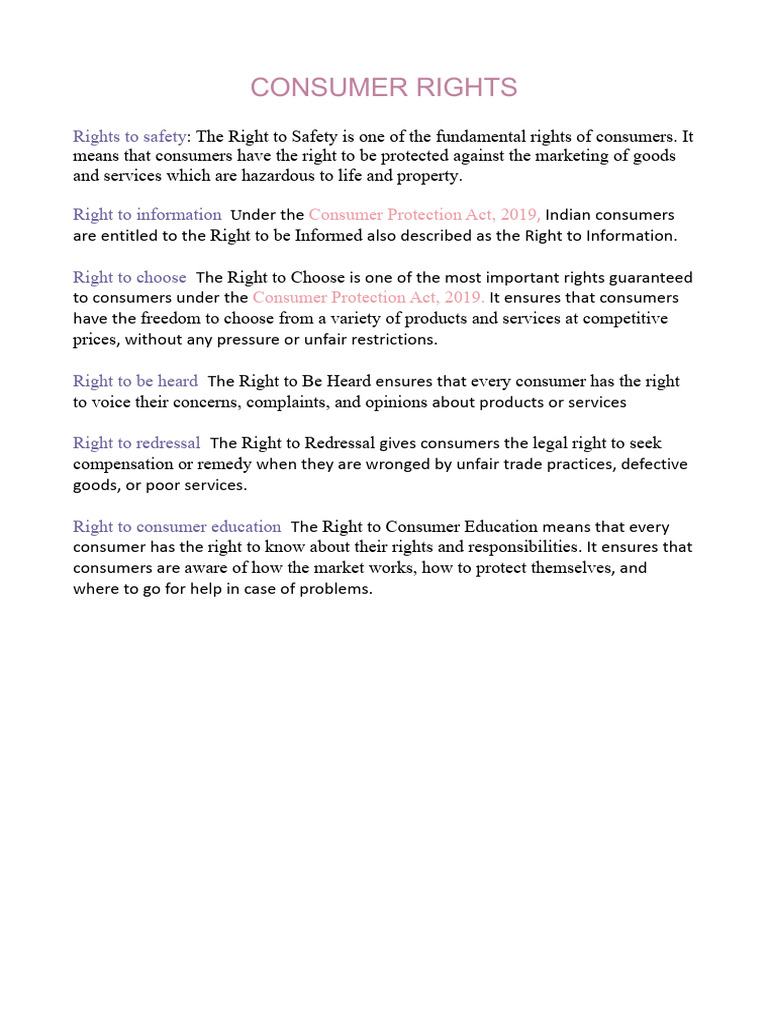 CONSUMER RIGHTS

Rights to safety: The Right to Safety is one of the fundamental rights of consumers. It means that consumers have the right to be protected against the marketing of goods and services which are hazardous to life and property.

Right to information Under the Consumer Protection Act, 2019, Indian consumers are entitled to the Right to be Informed also described as the Right to Information.

Right to choose The Right to Choose is one of the most important rights guaranteed to consumers under the Consumer Protection Act, 2019. It ensures that consumers have the freedom to choose from a variety of products and services at competitive prices, without any pressure or unfair restrictions.

Right to be heard The Right to Be Heard ensures that every consumer has the right to voice their concerns, complaints, and opinions about products or services

Right to redressal The Right to Redressal gives consumers the legal right to seek compensation or remedy when they are wronged by unfair trade practices, defective goods, or poor services.

Right to consumer education The Right to Consumer Education means that every consumer has the right to know about their rights and responsibilities. It ensures that consumers are aware of how the market works, how to protect themselves, and where to go for help in case of problems.